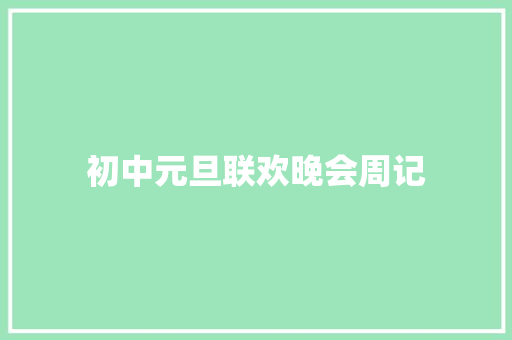 初中元旦联欢晚会周记